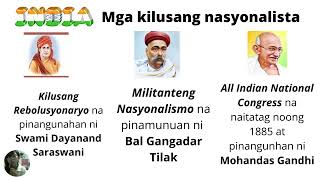 INDIA

Mga kilusang nasyonalista

Kilusang Rebolusyonaryo na pinangunahan ni Swami Dayanand Saraswani

Militanteng Nasyonalismo na pinamunuan ni Bal Gangadar Tilak

All Indian National Congress na naitatag noong 1885 at pinangunhan ni Mohandas Gandhi